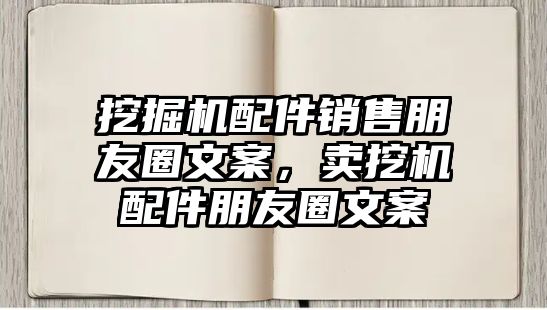 挖掘机配件销售朋友圈文案，卖挖机配件朋友圈文案